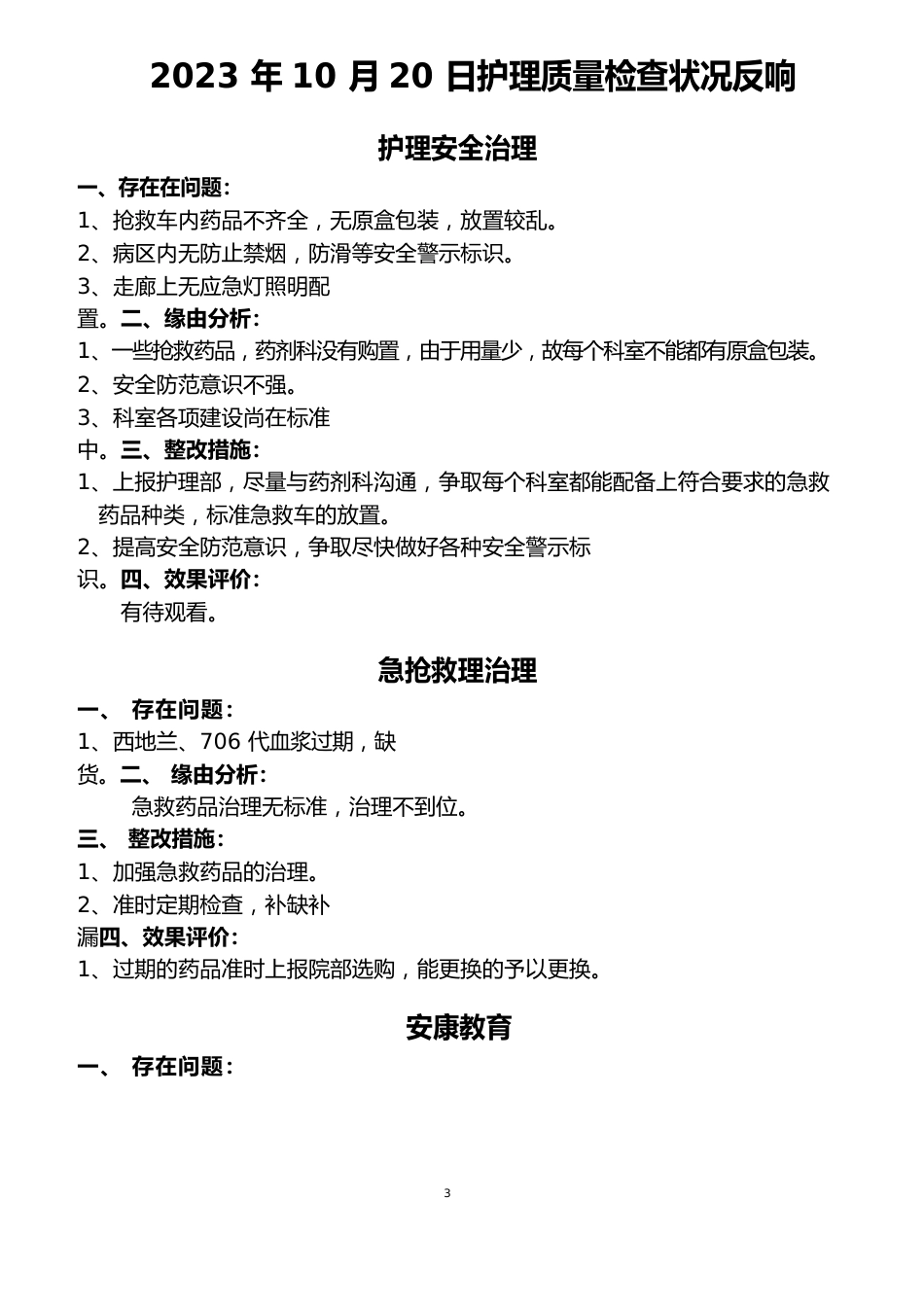 2023 年 10 月 20 日护理质量检查状况反响

护理安全治理

一、存在问题：

1、抢救车内药品不齐全，无原盒包装，放置较乱。

2、病区内无防止禁烟，防滑等安全警示标识。

3、走廊上无应急灯照明配置。二、缘由分析：

1、一些抢救药品，药剂科没有购置，由于用量少，故每个科室不能都有原盒包装。

2、安全防范意识不强。

3、科室各项建设尚在标准中。三、整改措施：

1、上报护理部，尽量与药剂科沟通，争取每个科室都能配备上符合要求的急救药品种类，标准急救车的放置。

2、提高安全防范意识，争取尽快做好各种安全警示标识。四、效果评价：

有待观看。

急抢救理治理

一、 存在问题：

1、西地兰、706 代血浆过期，缺货。二、 缘由分析：

急救药品治理无标准，治理不到位。

三、 整改措施：

1、加强急救药品的治理。

2、准时定期检查，补缺补漏四、效果评价：

1、过期的药品准时上报院部选购，能更换的予以更换。

安康教育

一、 存在问题：

3